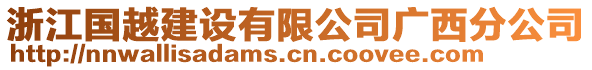 浙江国越建设有限公司广西分公司
http://nnwallisadams.cn.coovee.com